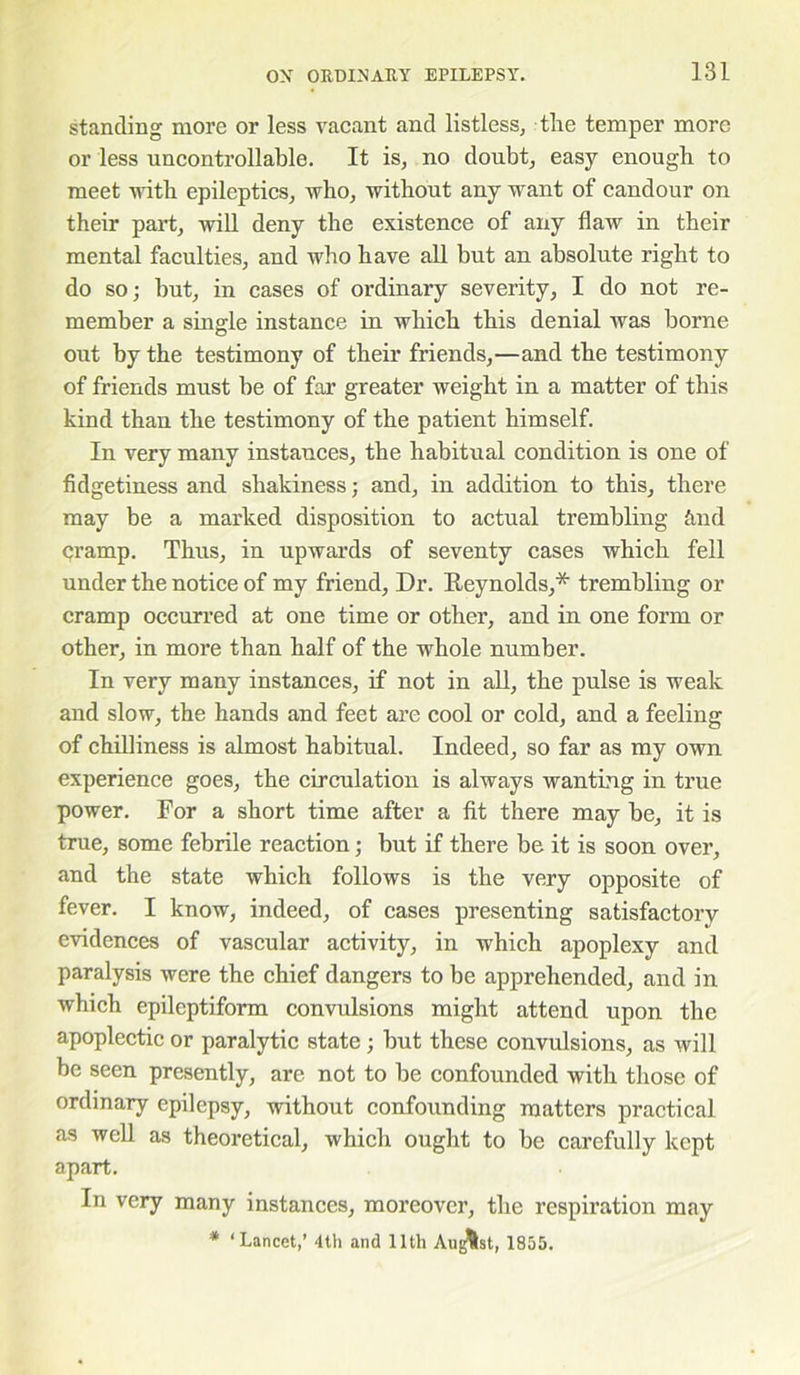 ON ORDINARY EPILEPSY. 131

standing more or less vacant and listless, the temper more or less uncontrollable. It is, no doubt, easy enough to meet with epileptics, who, without any want of candour on their part, will deny the existence of any flaw in their mental faculties, and who have all but an absolute right to do so; but, in cases of ordinary severity, I do not remember a single instance in which this denial was borne out by the testimony of their friends,—and the testimony of friends must be of far greater weight in a matter of this kind than the testimony of the patient himself.

In very many instances, the habitual condition is one of fidgetiness and shakiness; and, in addition to this, there may be a marked disposition to actual trembling and cramp. Thus, in upwards of seventy cases which fell under the notice of my friend, Dr. Reynolds,* trembling or cramp occurred at one time or other, and in one form or other, in more than half of the whole number.

In very many instances, if not in all, the pulse is weak and slow, the hands and feet are cool or cold, and a feeling of chilliness is almost habitual. Indeed, so far as my own experience goes, the circulation is always wanting in true power. For a short time after a fit there may be, it is true, some febrile reaction; but if there be it is soon over, and the state which follows is the very opposite of fever. I know, indeed, of cases presenting satisfactory evidences of vascular activity, in which apoplexy and paralysis were the chief dangers to be apprehended, and in which epileptiform convulsions might attend upon the apoplectic or paralytic state; but these convulsions, as will be seen presently, are not to be confounded with those of ordinary epilepsy, without confounding matters practical as well as theoretical, which ought to be carefully kept apart.

In very many instances, moreover, the respiration may

* 'Lancet,' 4th and 11th August, 1855.